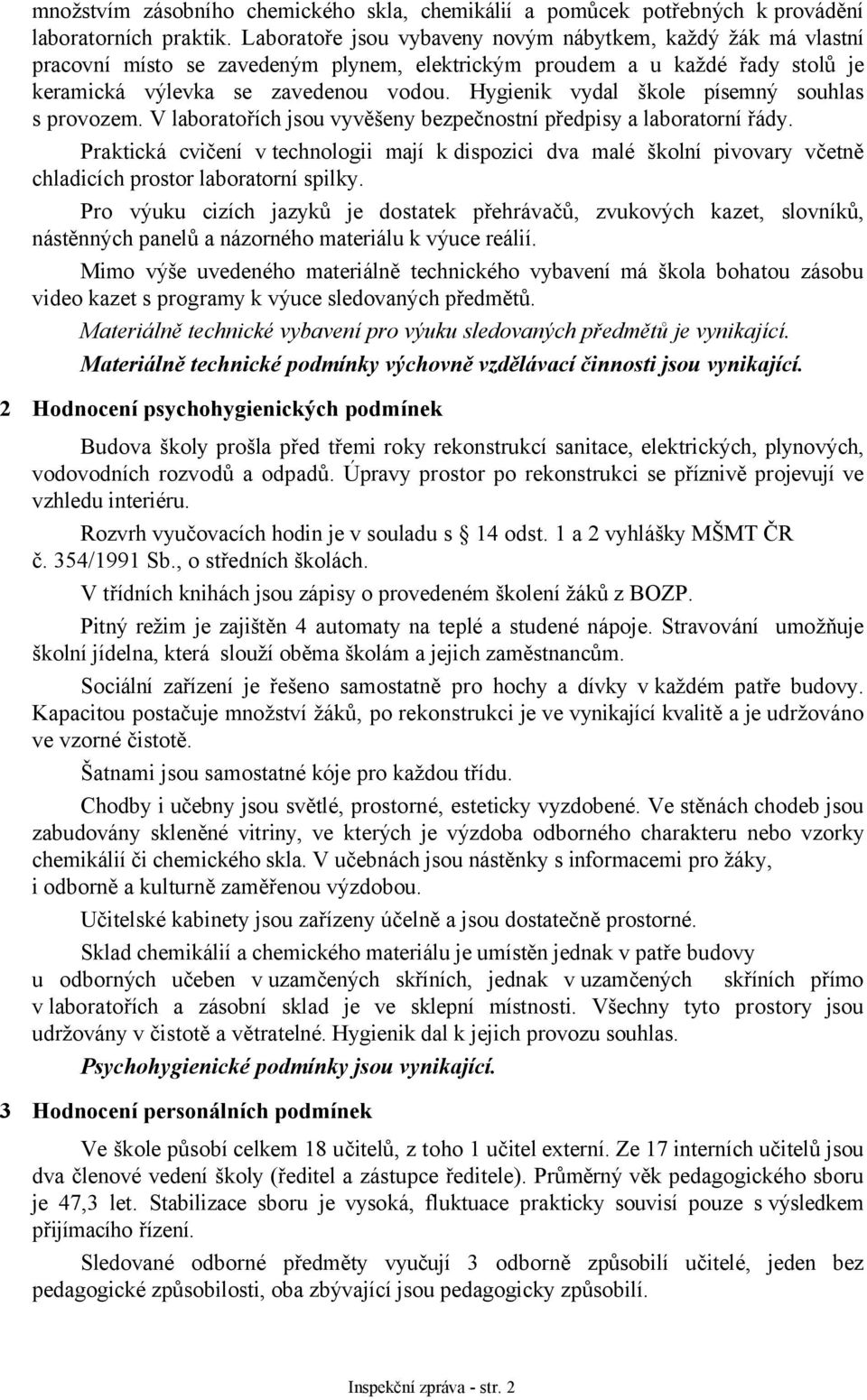 množstvím zásobního chemického skla, chemikálií a pomůcek potřebných k provádění laboratorních praktik. Laboratoře jsou vybaveny novým nábytkem, každý žák má vlastní pracovní místo se zavedeným plynem, elektrickým proudem a u každé řady stolů je keramická výlevka se zavedenou vodou. Hygienik vydal škole písemný souhlas s provozem. V laboratořích jsou vyvěšeny bezpečnostní předpisy a laboratorní řády.

Praktická cvičení v technologii mají k dispozici dva malé školní pivovary včetně chladicích prostor laboratorní spilky.

Pro výuku cizích jazyků je dostatek přehrávačů, zvukových kazet, slovníků, nástěnných panelů a názorného materiálu k výuce reálií.

Mimo výše uvedeného materiálně technického vybavení má škola bohatou zásobu video kazet s programy k výuce sledovaných předmětů.

Materiálně technické vybavení pro výuku sledovaných předmětů je vynikající.

Materiálně technické podmínky výchovně vzdělávací činnosti jsou vynikající.

2 Hodnocení psychohygienických podmínek

Budova školy prošla před třemi roky rekonstrukcí sanitace, elektrických, plynových, vodovodních rozvodů a odpadů. Úpravy prostor po rekonstrukci se příznivě projevují ve vzhledu interiéru.

Rozvrh vyučovacích hodin je v souladu s § 14 odst. 1 a 2 vyhlášky MŠMT ČR č. 354/1991 Sb., o středních školách.

V třídních knihách jsou zápisy o provedeném školení žáků z BOZP.

Pitný režim je zajištěn 4 automaty na teplé a studené nápoje. Stravování umožňuje školní jídelna, která slouží oběma školám a jejich zaměstnancům.

Sociální zařízení je řešeno samostatně pro hochy a dívky v každém patře budovy. Kapacitou postačuje množství žáků, po rekonstrukci je ve vynikající kvalitě a je udržováno ve vzorné čistotě.

Šatnami jsou samostatné kóje pro každou třídu.

Chodby i učebny jsou světlé, prostorné, esteticky vyzdobené. Ve stěnách chodeb jsou zabudovány skleněné vitriny, ve kterých je výzdoba odborného charakteru nebo vzorky chemikálií či chemického skla. V učebnách jsou nástěnky s informacemi pro žáky, i odborně a kulturně zaměřenou výzdobou.

Učitelské kabinety jsou zařízeny účelně a jsou dostatečně prostorné.

Sklad chemikálií a chemického materiálu je umístěn jednak v patře budovy u odborných učeben v uzamčených skříních, jednak v uzamčených skříních přímo v laboratořích a zásobní sklad je ve sklepní místnosti. Všechny tyto prostory jsou udržovány v čistotě a větratelné. Hygienik dal k jejich provozu souhlas.

Psychohygienické podmínky jsou vynikající.

3 Hodnocení personálních podmínek

Ve škole působí celkem 18 učitelů, z toho 1 učitel externí. Ze 17 interních učitelů jsou dva členové vedení školy (ředitel a zástupce ředitele). Průměrný věk pedagogického sboru je 47,3 let. Stabilizace sboru je vysoká, fluktuace prakticky souvisí pouze s výsledkem přijímacího řízení.

Sledované odborné předměty vyučují 3 odborně způsobilí učitelé, jeden bez pedagogické způsobilosti, oba zbývající jsou pedagogicky způsobilí.

Inspekční zpráva - str. 2